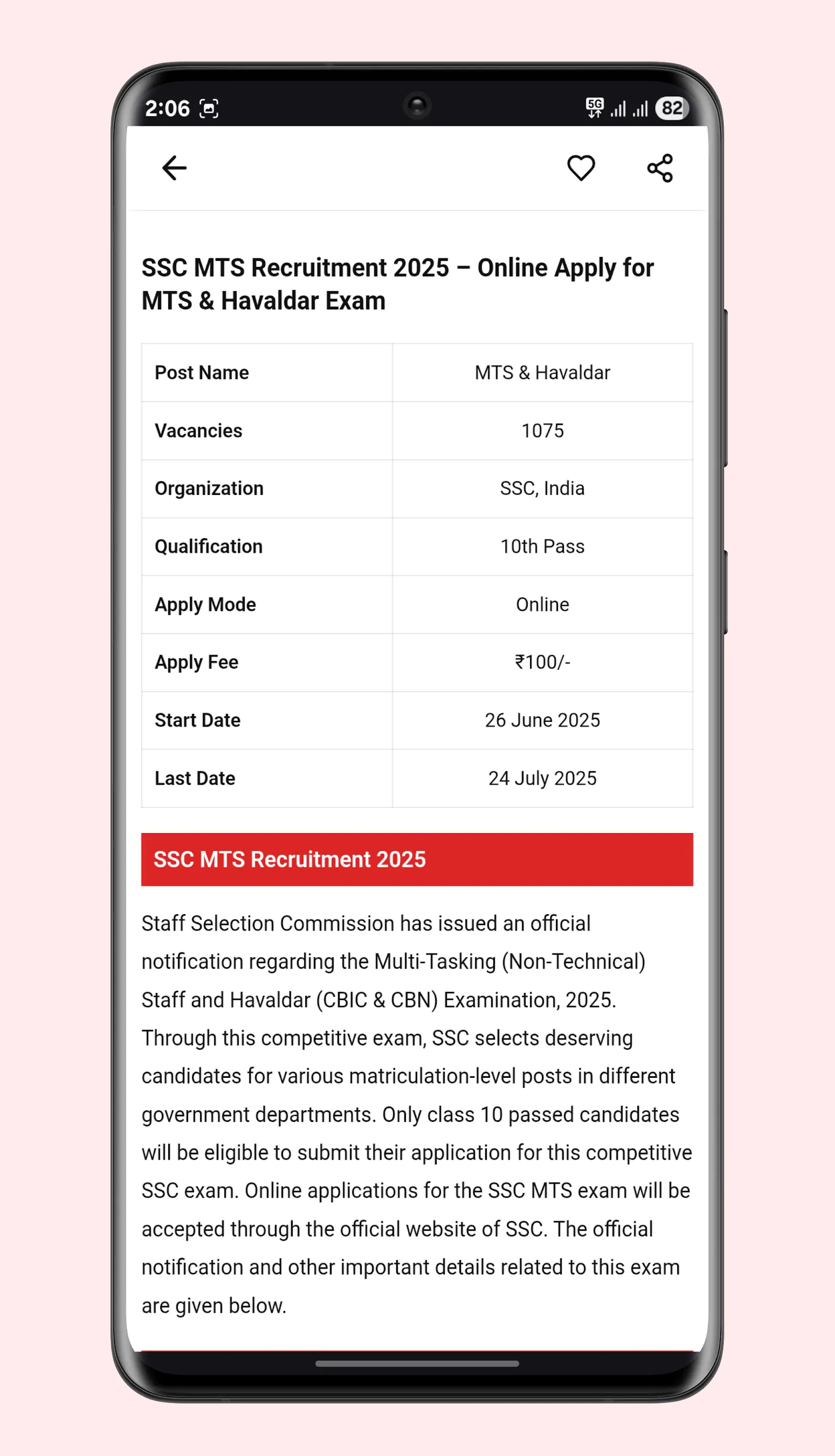 2:06 5G 82

SSC MTS Recruitment 2025 – Online Apply for MTS & Havaldar Exam

| Post Name | MTS & Havaldar |
|---|---|
| Vacancies | 1075 |
| Organization | SSC, India |
| Qualification | 10th Pass |
| Apply Mode | Online |
| Apply Fee | ₹100/- |
| Start Date | 26 June 2025 |
| Last Date | 24 July 2025 |

SSC MTS Recruitment 2025

Staff Selection Commission has issued an official notification regarding the Multi-Tasking (Non-Technical) Staff and Havaldar (CBIC & CBN) Examination, 2025. Through this competitive exam, SSC selects deserving candidates for various matriculation-level posts in different government departments. Only class 10 passed candidates will be eligible to submit their application for this competitive SSC exam. Online applications for the SSC MTS exam will be accepted through the official website of SSC. The official notification and other important details related to this exam are given below.